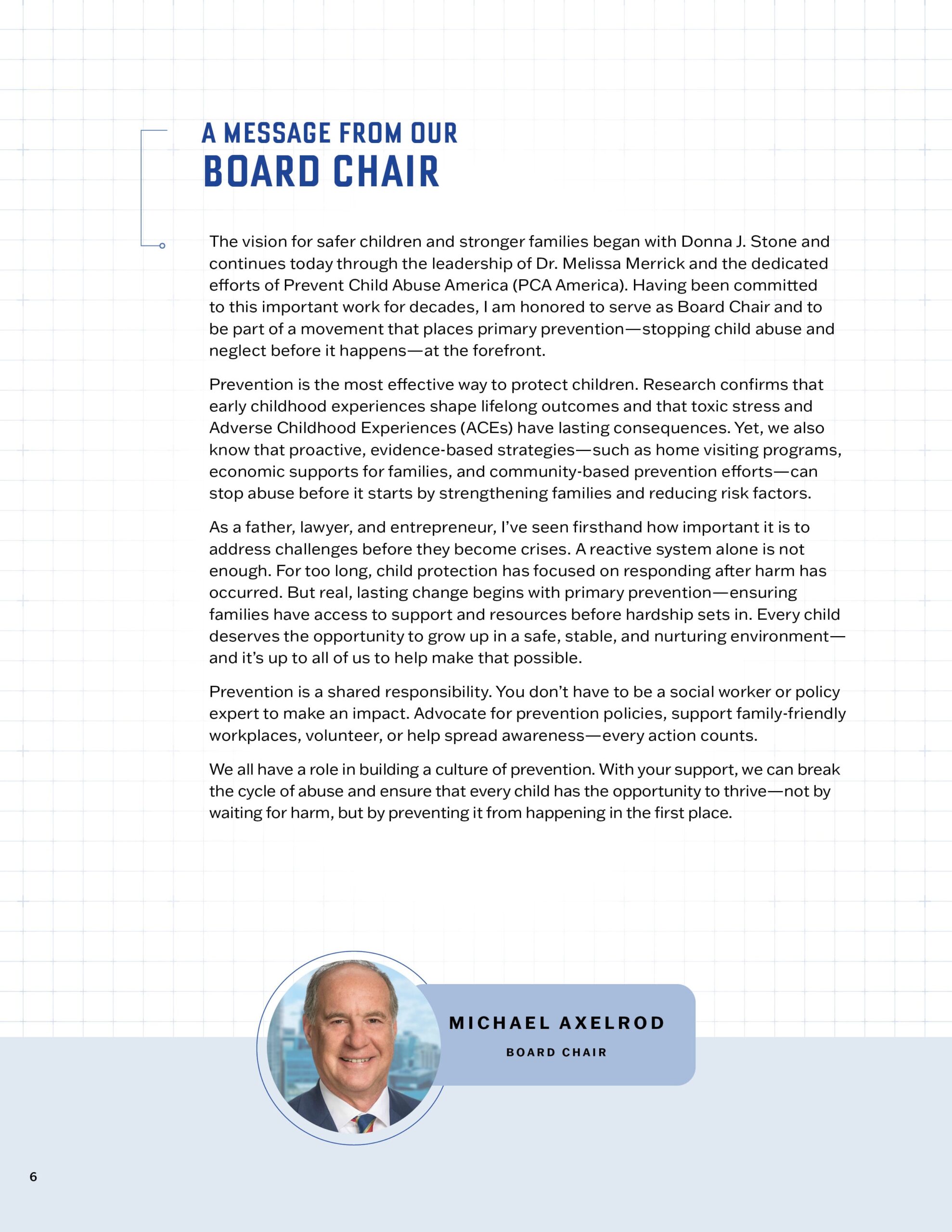 A MESSAGE FROM OUR
BOARD CHAIR

The vision for safer children and stronger families began with Donna J. Stone and continues today through the leadership of Dr. Melissa Merrick and the dedicated efforts of Prevent Child Abuse America (PCA America). Having been committed to this important work for decades, I am honored to serve as Board Chair and to be part of a movement that places primary prevention—stopping child abuse and neglect before it happens—at the forefront.

Prevention is the most effective way to protect children. Research confirms that early childhood experiences shape lifelong outcomes and that toxic stress and Adverse Childhood Experiences (ACEs) have lasting consequences. Yet, we also know that proactive, evidence-based strategies—such as home visiting programs, economic supports for families, and community-based prevention efforts—can stop abuse before it starts by strengthening families and reducing risk factors.

As a father, lawyer, and entrepreneur, I've seen firsthand how important it is to address challenges before they become crises. A reactive system alone is not enough. For too long, child protection has focused on responding after harm has occurred. But real, lasting change begins with primary prevention—ensuring families have access to support and resources before hardship sets in. Every child deserves the opportunity to grow up in a safe, stable, and nurturing environment—and it's up to all of us to help make that possible.

Prevention is a shared responsibility. You don't have to be a social worker or policy expert to make an impact. Advocate for prevention policies, support family-friendly workplaces, volunteer, or help spread awareness—every action counts.

We all have a role in building a culture of prevention. With your support, we can break the cycle of abuse and ensure that every child has the opportunity to thrive—not by waiting for harm, but by preventing it from happening in the first place.

MICHAEL AXELROD
BOARD CHAIR

6